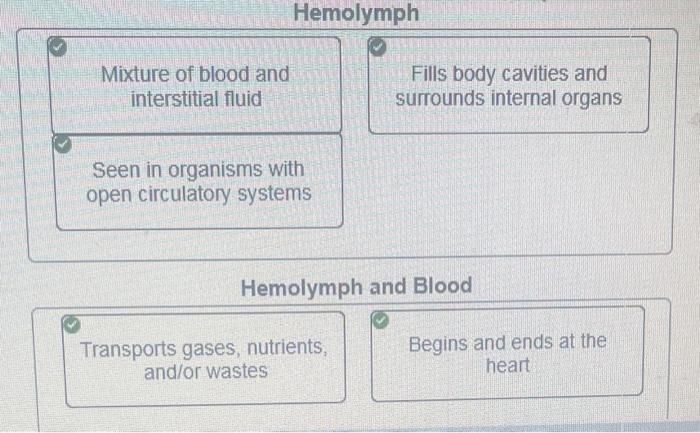 Hemolymph

Mixture of blood and interstitial fluid

Fills body cavities and surrounds internal organs

Seen in organisms with open circulatory systems

Hemolymph and Blood

Transports gases, nutrients, and/or wastes

Begins and ends at the heart